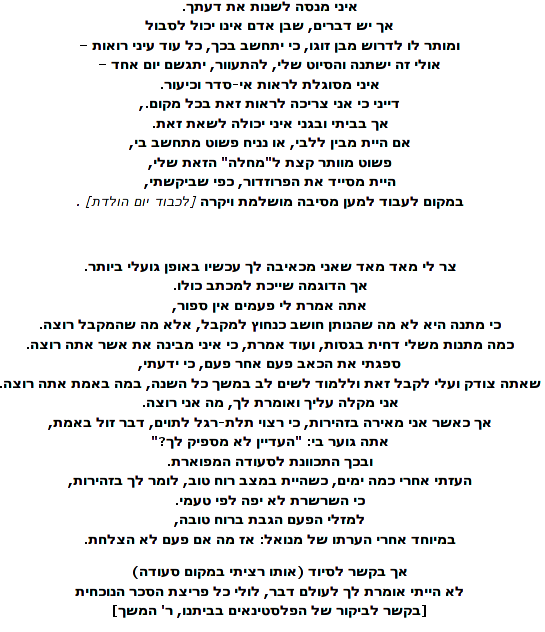 איני מנסה לשנות את דעתך.
אך יש דברים, שבן אדם אינו יכול לסבול
ומותר לו לדרוש מבן זוגו, כי יתחשב בכך, כל עוד עיני רואות –
אולי זה ישתנה והסיוט שלי, להתעוור, יתגשם יום אחד –
איני מסוגלת לראות אי-סדר וכיעור.
דייני כי אני צריכה לראות זאת בכל מקום.,
אך בביתי ובגני איני יכולה לשאת זאת.
אם היית מבין ללבי, או נניח פשוט מתחשב בי,
פשוט מוותר קצת ל"מחלה" הזאת שלי,
היית מסייד את הפרוזדור, כפי שביקשתי,
במקום לעבוד למען מסיבה מושלמת ויקרה [לכבוד יום הולדת] .

צר לי מאד מאד שאני מכאיבה לך עכשיו באופן גועלי ביותר.
אך הדוגמה שייכת למכתב כולו.
אתה אמרת לי פעמים אין ספור,
כי מתנה היא לא מה שהנותן חושב כנחוץ למקבל, אלא מה שהמקבל רוצה.
כמה מתנות משלי דחית בגסות, ועוד אמרת, כי איני מבינה את אשר אתה רוצה.
ספגתי את הכאב פעם אחר פעם, כי ידעתי,
שאתה צודק ועלי לקבל זאת וללמוד לשים לב במשך כל השנה, במה באמת אתה רוצה.
אני מקלה עליך ואומרת לך, מה אני רוצה.
אך כאשר אני מאירה בזהירות, כי רצוי תלת-רגל לתוים, דבר זול באמת,
אתה גוער בי: "העדיין לא מספיק לך?"
ובכך התכוונת לסעודה המפוארת.
העזתי אחרי כמה ימים, כשהיית במצב רוח טוב, לומר לך בזהירות,
כי השרשרת לא יפה לפי טעמי.
למזלי הפעם הגבת ברוח טובה,
במיוחד אחרי הערתו של מנואל: אז מה אם פעם לא הצלחת.

אך בקשר לסיוד (אותו רציתי במקום סעודה)
לא הייתי אומרת לך לעולם דבר, לולי כל פריצת הסכר הנוכחית
[בקשר לביקור של הפלסטינאים בביתנו, ר' המשך]